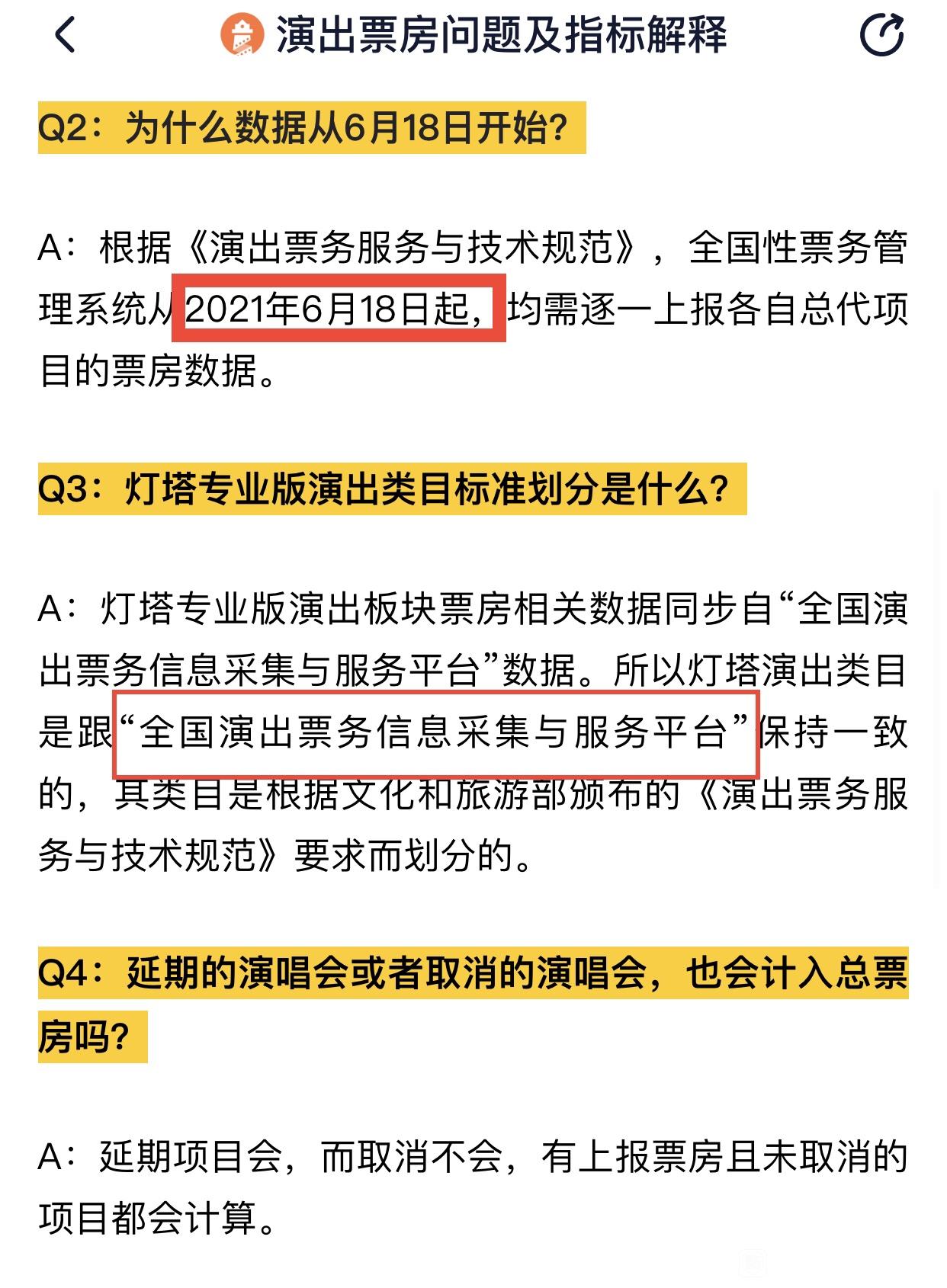 演出票房问题及指标解释

Q2：为什么数据从6月18日开始?

A：根据《演出票务服务与技术规范》，全国性票务管理系统从2021年6月18日起，均需逐一上报各自总代项目的票房数据。

Q3：灯塔专业版演出类目标准划分是什么?

A：灯塔专业版演出板块票房相关数据同步自“全国演出票务信息采集与服务平台”数据。所以灯塔演出类目是跟“全国演出票务信息采集与服务平台”保持一致的，其类目是根据文化和旅游部颁布的《演出票务服务与技术规范》要求而划分的。

Q4：延期的演唱会或者取消的演唱会，也会计入总票房吗?

A：延期项目会，而取消不会，有上报票房且未取消的项目都会计算。